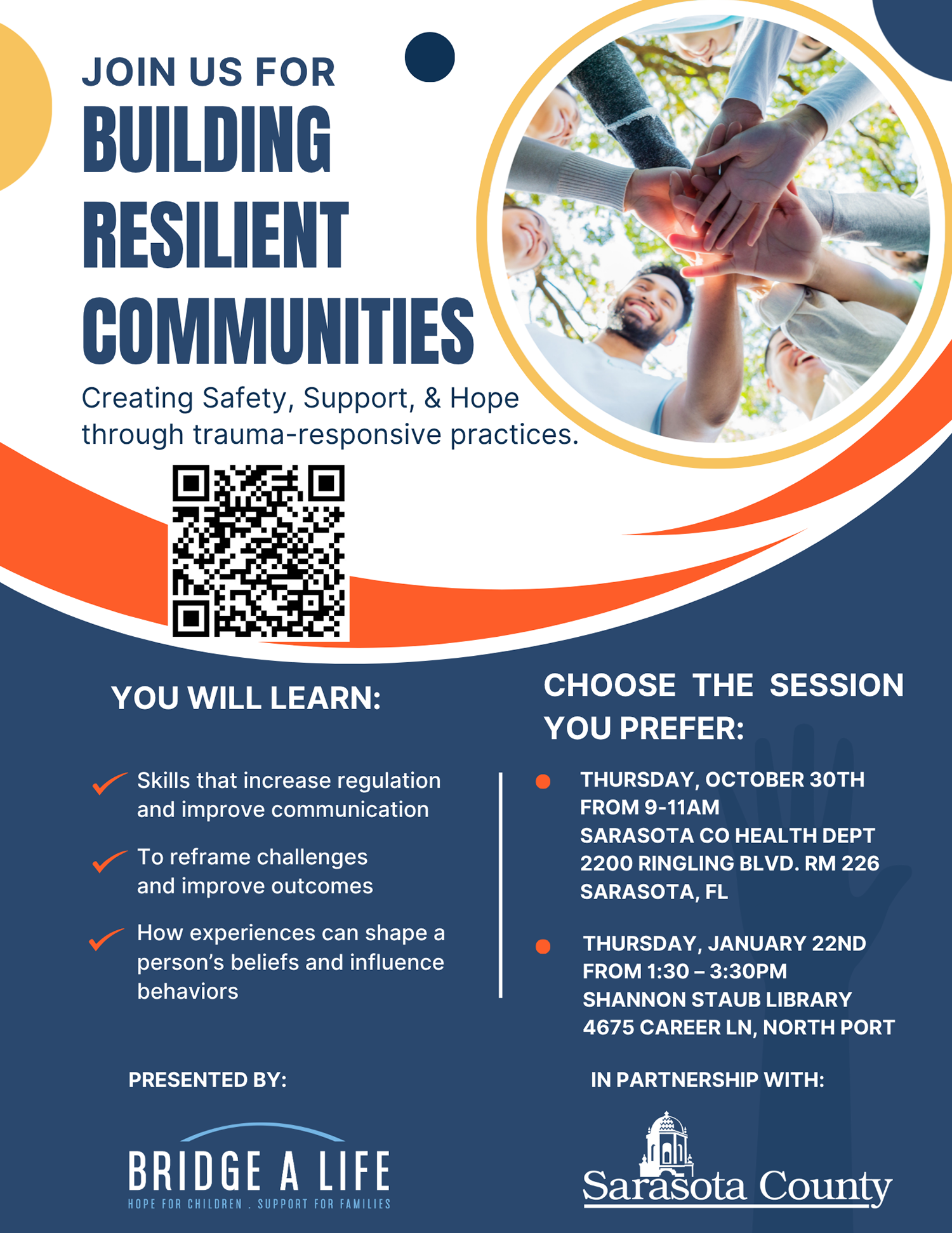 JOIN US FOR
BUILDING RESILIENT COMMUNITIES

Creating Safety, Support, & Hope through trauma-responsive practices.

YOU WILL LEARN:

Skills that increase regulation and improve communication

To reframe challenges and improve outcomes

How experiences can shape a person's beliefs and influence behaviors

CHOOSE THE SESSION YOU PREFER:

THURSDAY, OCTOBER 30TH
FROM 9-11AM
SARASOTA CO HEALTH DEPT
2200 RINGLING BLVD. RM 226
SARASOTA, FL

THURSDAY, JANUARY 22ND
FROM 1:30 – 3:30PM
SHANNON STAUB LIBRARY
4675 CAREER LN, NORTH PORT

PRESENTED BY:

BRIDGE A LIFE
HOPE FOR CHILDREN . SUPPORT FOR FAMILIES

IN PARTNERSHIP WITH:

Sarasota County